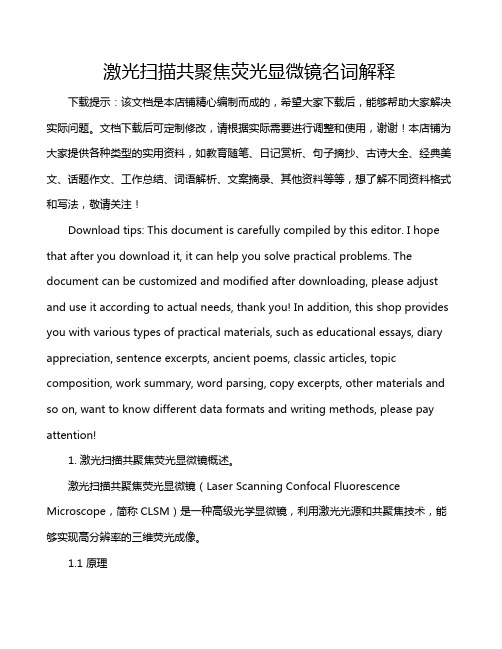 激光扫描共聚焦荧光显微镜名词解释

下载提示：该文档是本店铺精心编制而成的，希望大家下载后，能够帮助大家解决实际问题。文档下载后可定制修改，请根据实际需要进行调整和使用，谢谢！本店铺为大家提供各种类型的实用资料，如教育随笔、日记赏析、句子摘抄、古诗大全、经典美文、话题作文、工作总结、词语解析、文案摘录、其他资料等等，想了解不同资料格式和写法，敬请关注！

Download tips: This document is carefully compiled by this editor. I hope that after you download it, it can help you solve practical problems. The document can be customized and modified after downloading, please adjust and use it according to actual needs, thank you! In addition, this shop provides you with various types of practical materials, such as educational essays, diary appreciation, sentence excerpts, ancient poems, classic articles, topic composition, work summary, word parsing, copy excerpts, other materials and so on, want to know different data formats and writing methods, please pay attention!

1. 激光扫描共聚焦荧光显微镜概述。

激光扫描共聚焦荧光显微镜（Laser Scanning Confocal Fluorescence Microscope，简称 CLSM）是一种高级光学显微镜，利用激光光源和共聚焦技术，能够实现高分辨率的三维荧光成像。

1.1 原理